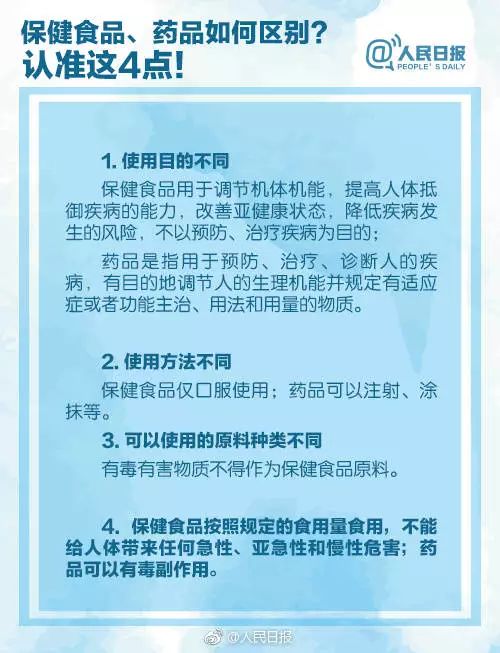 保健食品、药品如何区别？
认准这4点！

@人民日报
PEOPLE'S DAILY

1. 使用目的不同

保健食品用于调节机体机能，提高人体抵御疾病的能力，改善亚健康状态，降低疾病发生的风险，不以预防、治疗疾病为目的；

药品是指用于预防、治疗、诊断人的疾病，有目的地调节人的生理机能并规定有适应症或者功能主治、用法和用量的物质。

2. 使用方法不同

保健食品仅口服使用；药品可以注射、涂抹等。

3. 可以使用的原料种类不同

有毒有害物质不得作为保健食品原料。

4. 保健食品按照规定的食用量食用，不能给人体带来任何急性、亚急性和慢性危害；药品可以有毒副作用。

@人民日报